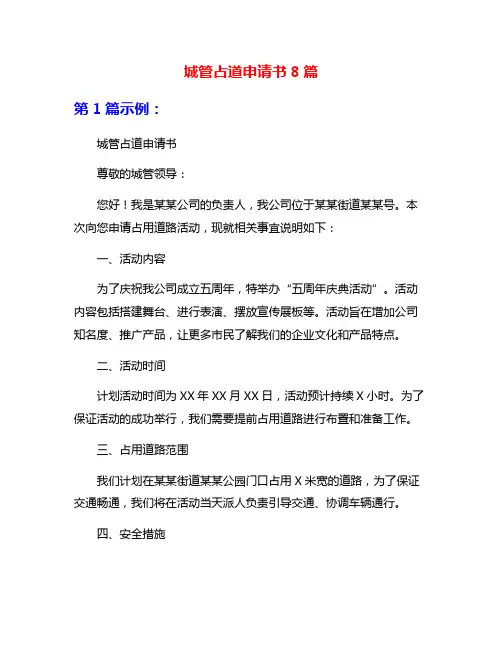 城管占道申请书 8 篇

第 1 篇示例：

城管占道申请书

尊敬的城管领导：

您好！我是某某公司的负责人，我公司位于某某街道某某号。本次向您申请占用道路活动，现就相关事宜说明如下：

一、活动内容

为了庆祝我公司成立五周年，特举办“五周年庆典活动”。活动内容包括搭建舞台、进行表演、摆放宣传展板等。活动旨在增加公司知名度、推广产品，让更多市民了解我们的企业文化和产品特点。

二、活动时间

计划活动时间为 XX 年 XX 月 XX 日，活动预计持续 X 小时。为了保证活动的成功举行，我们需要提前占用道路进行布置和准备工作。

三、占用道路范围

我们计划在某某街道某某公园门口占用 X 米宽的道路，为了保证交通畅通，我们将在活动当天派人负责引导交通、协调车辆通行。

四、安全措施